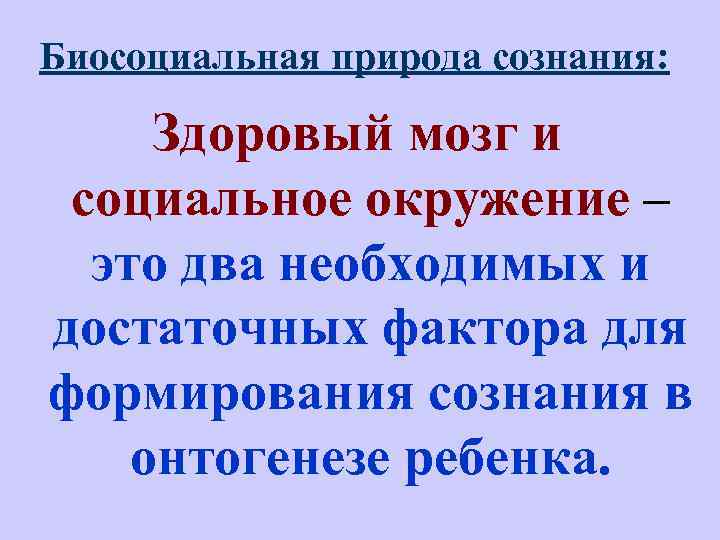 Биосоциальная природа сознания:

Здоровый мозг и социальное окружение – это два необходимых и достаточных фактора для формирования сознания в онтогенезе ребенка.